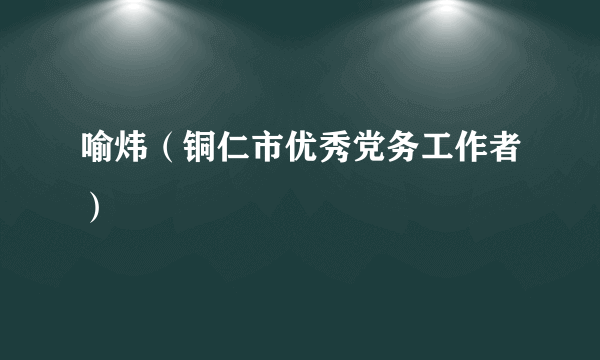 喻炜（铜仁市优秀党务工作者）